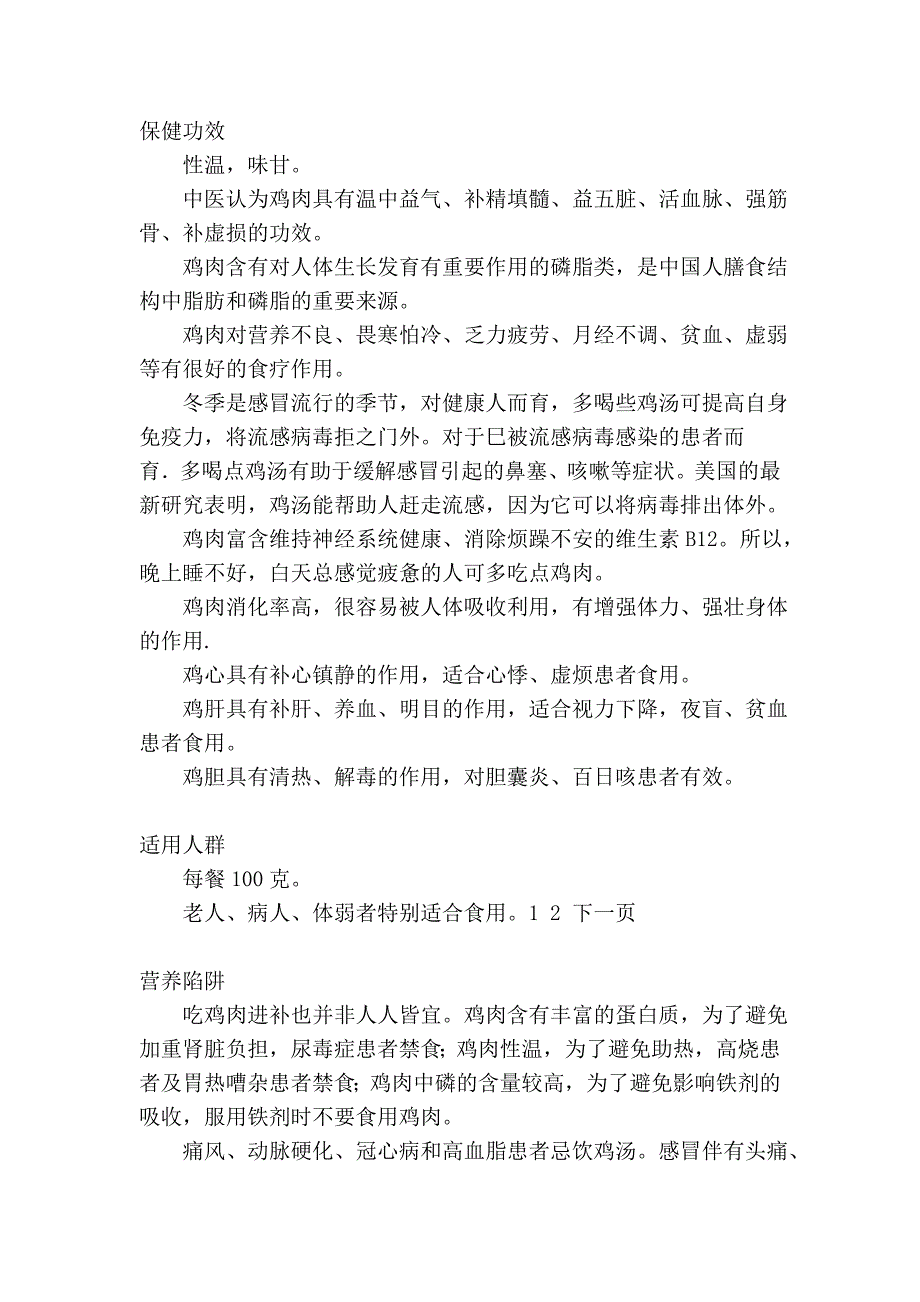 保健功效

性温，味甘。

中医认为鸡肉具有温中益气、补精填髓、益五脏、活血脉、强筋骨、补虚损的功效。

鸡肉含有对人体生长发育有重要作用的磷脂类，是中国人膳食结构中脂肪和磷脂的重要来源。

鸡肉对营养不良、畏寒怕冷、乏力疲劳、月经不调、贫血、虚弱等有很好的食疗作用。

冬季是感冒流行的季节，对健康人而育，多喝些鸡汤可提高自身免疫力，将流感病毒拒之门外。对于巳被流感病毒感染的患者而育．多喝点鸡汤有助于缓解感冒引起的鼻塞、咳嗽等症状。美国的最新研究表明，鸡汤能帮助人赶走流感，因为它可以将病毒排出体外。

鸡肉富含维持神经系统健康、消除烦躁不安的维生素 B12。所以，晚上睡不好，白天总感觉疲惫的人可多吃点鸡肉。

鸡肉消化率高，很容易被人体吸收利用，有增强体力、强壮身体的作用.

鸡心具有补心镇静的作用，适合心悸、虚烦患者食用。

鸡肝具有补肝、养血、明目的作用，适合视力下降，夜盲、贫血患者食用。

鸡胆具有清热、解毒的作用，对胆囊炎、百日咳患者有效。

适用人群

每餐 100 克。

老人、病人、体弱者特别适合食用。1 2 下一页

营养陷阱

吃鸡肉进补也并非人人皆宜。鸡肉含有丰富的蛋白质，为了避免加重肾脏负担，尿毒症患者禁食;鸡肉性温，为了避免助热，高烧患者及胃热嘈杂患者禁食;鸡肉中磷的含量较高，为了避免影响铁剂的吸收，服用铁剂时不要食用鸡肉。

痛风、动脉硬化、冠心病和高血脂患者忌饮鸡汤。感冒伴有头痛、